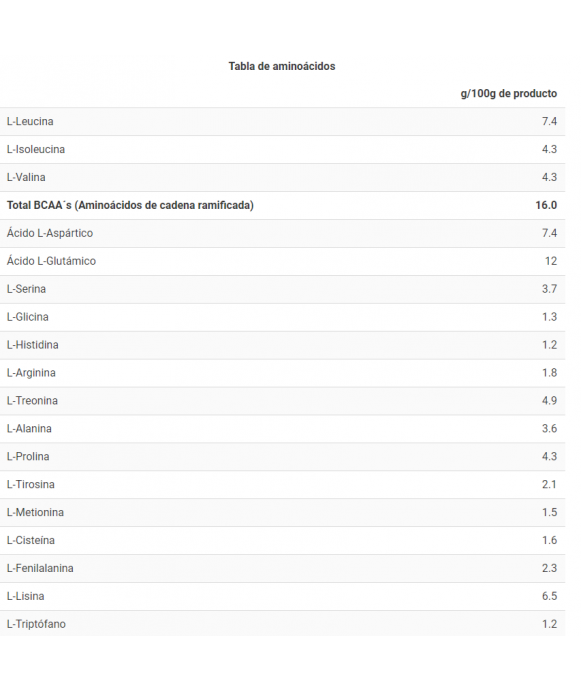 Tabla de aminoácidos

| | g/100g de producto |
|---|---|
| L-Leucina | 7.4 |
| L-Isoleucina | 4.3 |
| L-Valina | 4.3 |
| **Total BCAA´s (Aminoácidos de cadena ramificada)** | **16.0** |
| Ácido L-Aspártico | 7.4 |
| Ácido L-Glutámico | 12 |
| L-Serina | 3.7 |
| L-Glicina | 1.3 |
| L-Histidina | 1.2 |
| L-Arginina | 1.8 |
| L-Treonina | 4.9 |
| L-Alanina | 3.6 |
| L-Prolina | 4.3 |
| L-Tirosina | 2.1 |
| L-Metionina | 1.5 |
| L-Cisteína | 1.6 |
| L-Fenilalanina | 2.3 |
| L-Lisina | 6.5 |
| L-Triptófano | 1.2 |